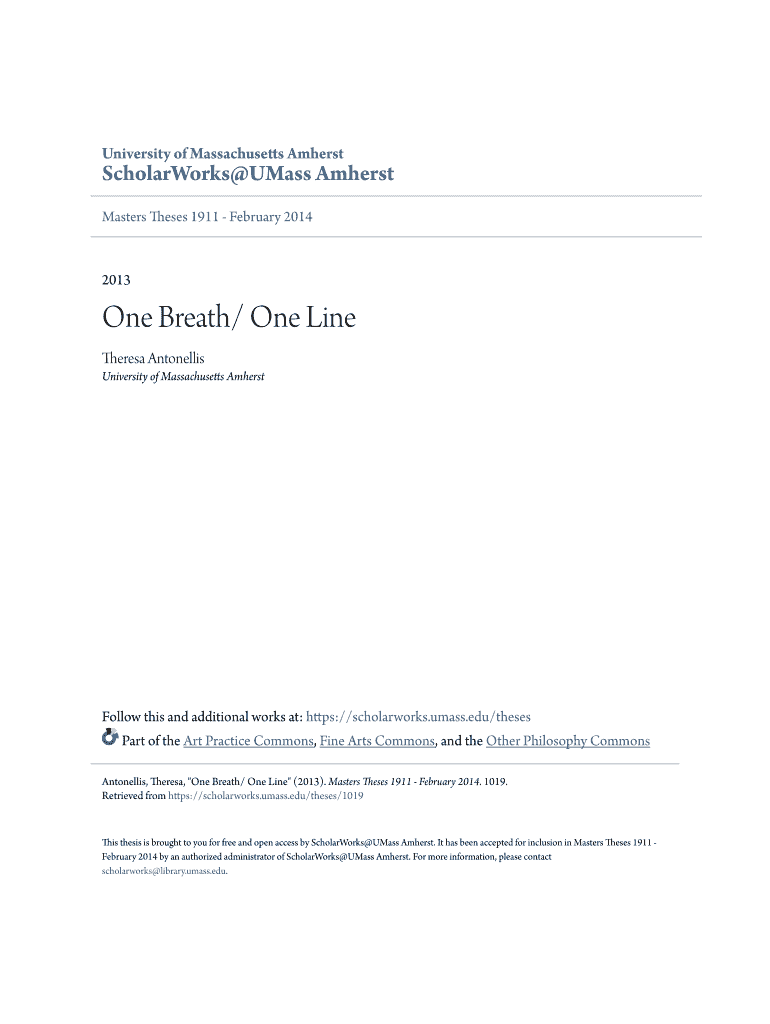 University of Massachusetts Amherst
ScholarWorks@UMass Amherst

Masters Theses 1911 - February 2014

2013

One Breath/ One Line

Theresa Antonellis
University of Massachusetts Amherst

Follow this and additional works at: https://scholarworks.umass.edu/theses
Part of the Art Practice Commons, Fine Arts Commons, and the Other Philosophy Commons

Antonellis, Theresa, "One Breath/ One Line" (2013). Masters Theses 1911 - February 2014. 1019.
Retrieved from https://scholarworks.umass.edu/theses/1019

This thesis is brought to you for free and open access by ScholarWorks@UMass Amherst. It has been accepted for inclusion in Masters Theses 1911 - February 2014 by an authorized administrator of ScholarWorks@UMass Amherst. For more information, please contact scholarworks@library.umass.edu.